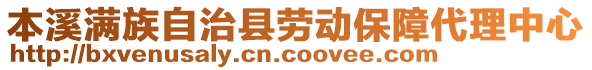 本溪满族自治县劳动保障代理中心
http://bxvenusaly.cn.coovee.com